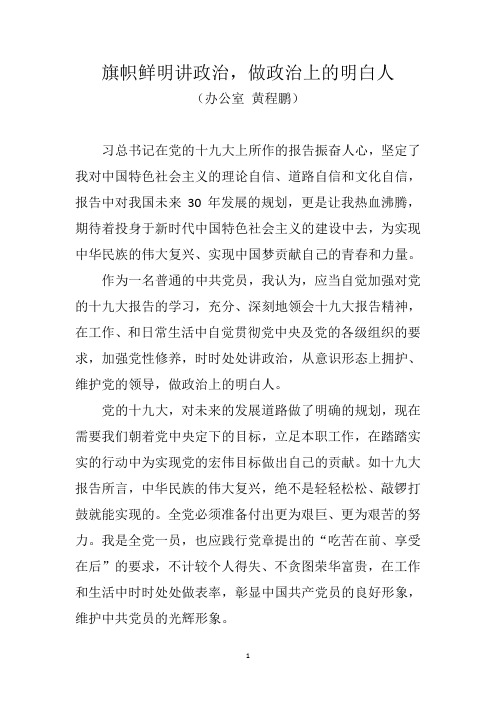 旗帜鲜明讲政治，做政治上的明白人
（办公室 黄程鹏）

习总书记在党的十九大上所作的报告振奋人心，坚定了我对中国特色社会主义的理论自信、道路自信和文化自信，报告中对我国未来 30 年发展的规划，更是让我热血沸腾，期待着投身于新时代中国特色社会主义的建设中去，为实现中华民族的伟大复兴、实现中国梦贡献自己的青春和力量。

作为一名普通的中共党员，我认为，应当自觉加强对党的十九大报告的学习，充分、深刻地领会十九大报告精神，在工作、和日常生活中自觉贯彻党中央及党的各级组织的要求，加强党性修养，时时处处讲政治，从意识形态上拥护、维护党的领导，做政治上的明白人。

党的十九大，对未来的发展道路做了明确的规划，现在需要我们朝着党中央定下的目标，立足本职工作，在踏踏实实的行动中为实现党的宏伟目标做出自己的贡献。如十九大报告所言，中华民族的伟大复兴，绝不是轻轻松松、敲锣打鼓就能实现的。全党必须准备付出更为艰巨、更为艰苦的努力。我是全党一员，也应践行党章提出的“吃苦在前、享受在后”的要求，不计较个人得失、不贪图荣华富贵，在工作和生活中时时处处做表率，彰显中国共产党员的良好形象，维护中共党员的光辉形象。

1